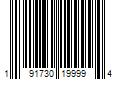 1 91730 19999 4